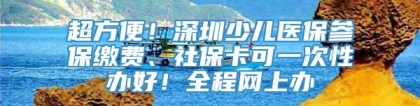 超方便！深圳少儿医保参保缴费、社保卡可一次性办好！全程网上办